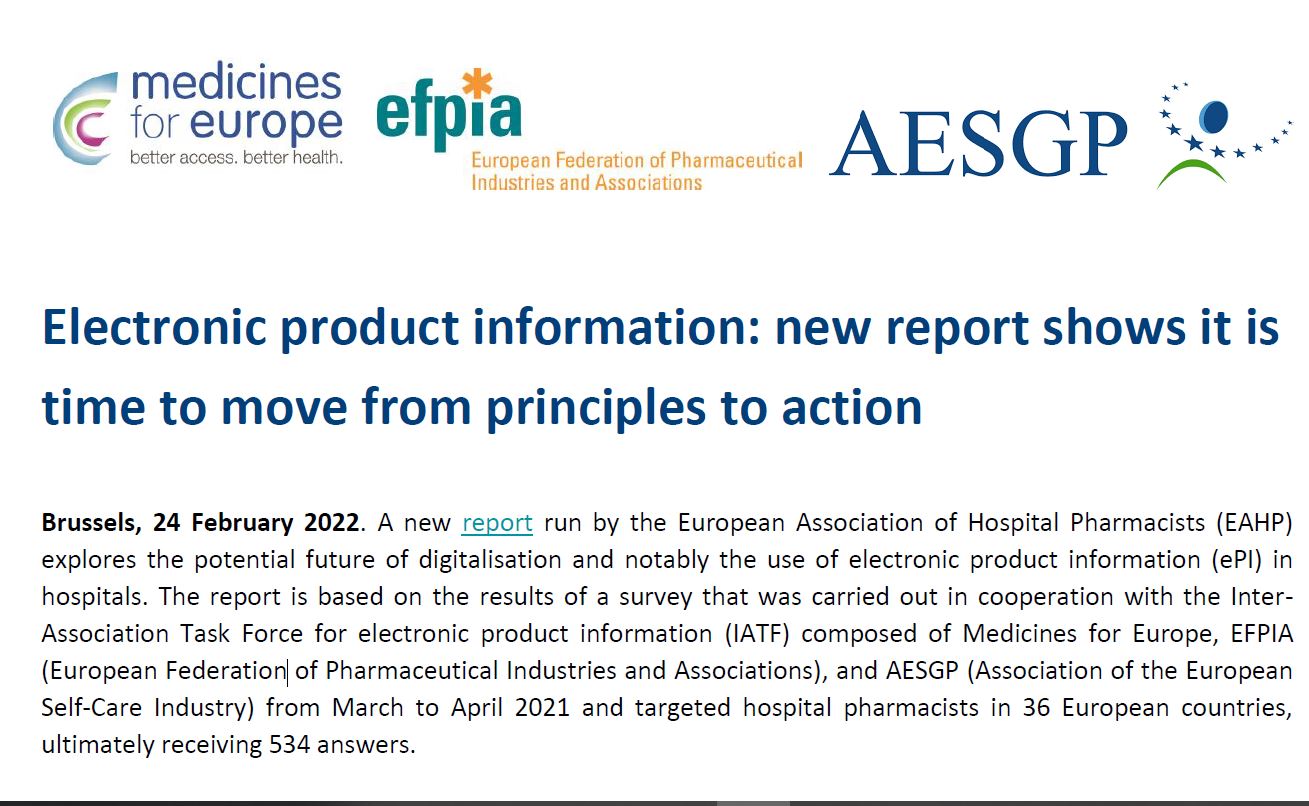 medicines for europe
better access. better health.

efpia
European Federation of Pharmaceutical Industries and Associations

AESGP

Electronic product information: new report shows it is time to move from principles to action

Brussels, 24 February 2022. A new report run by the European Association of Hospital Pharmacists (EAHP) explores the potential future of digitalisation and notably the use of electronic product information (ePI) in hospitals. The report is based on the results of a survey that was carried out in cooperation with the Inter-Association Task Force for electronic product information (IATF) composed of Medicines for Europe, EFPIA (European Federation of Pharmaceutical Industries and Associations), and AESGP (Association of the European Self-Care Industry) from March to April 2021 and targeted hospital pharmacists in 36 European countries, ultimately receiving 534 answers.